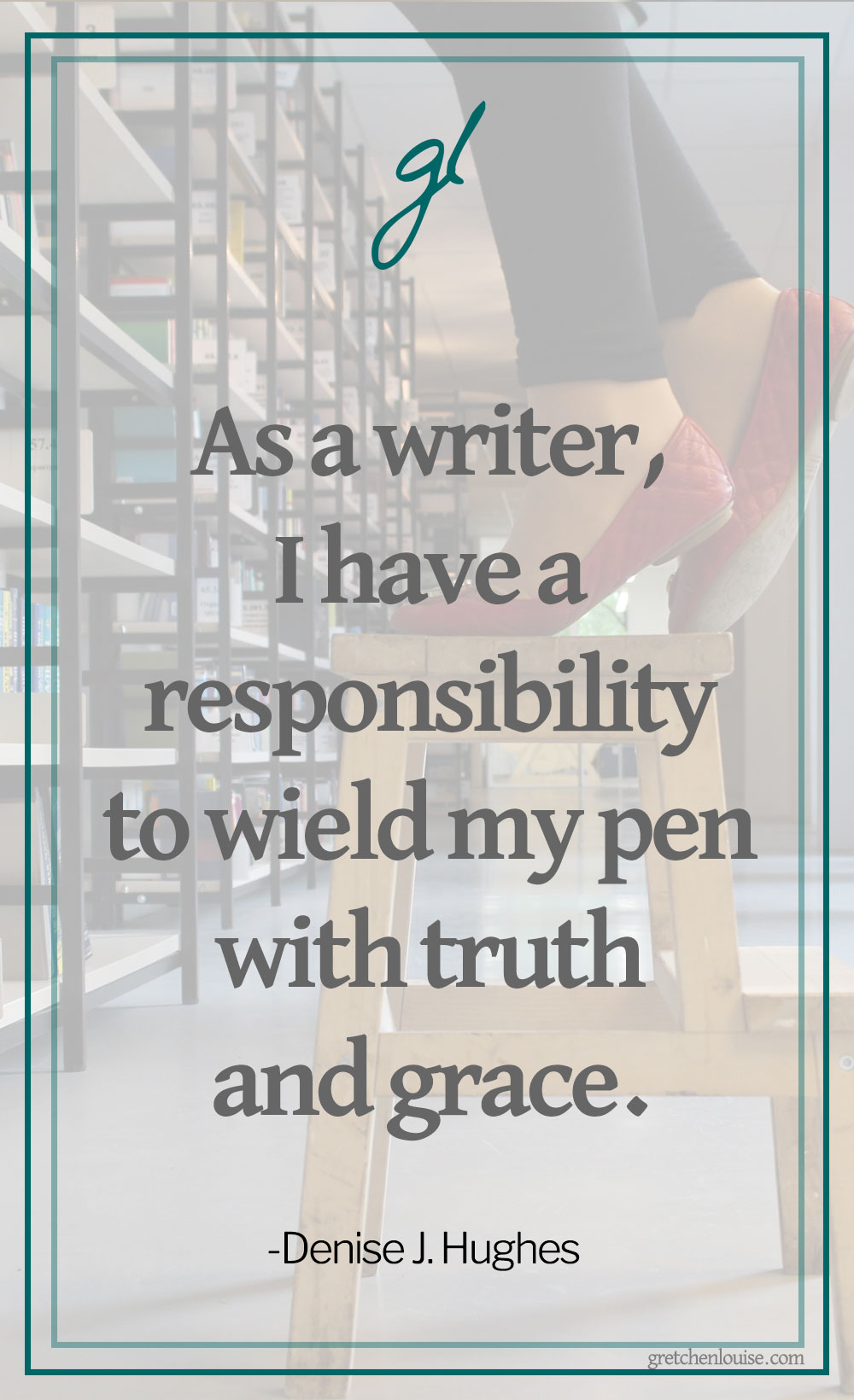 gl

As a writer, I have a responsibility to wield my pen with truth and grace.

-Denise J. Hughes

gretchenlouise.com